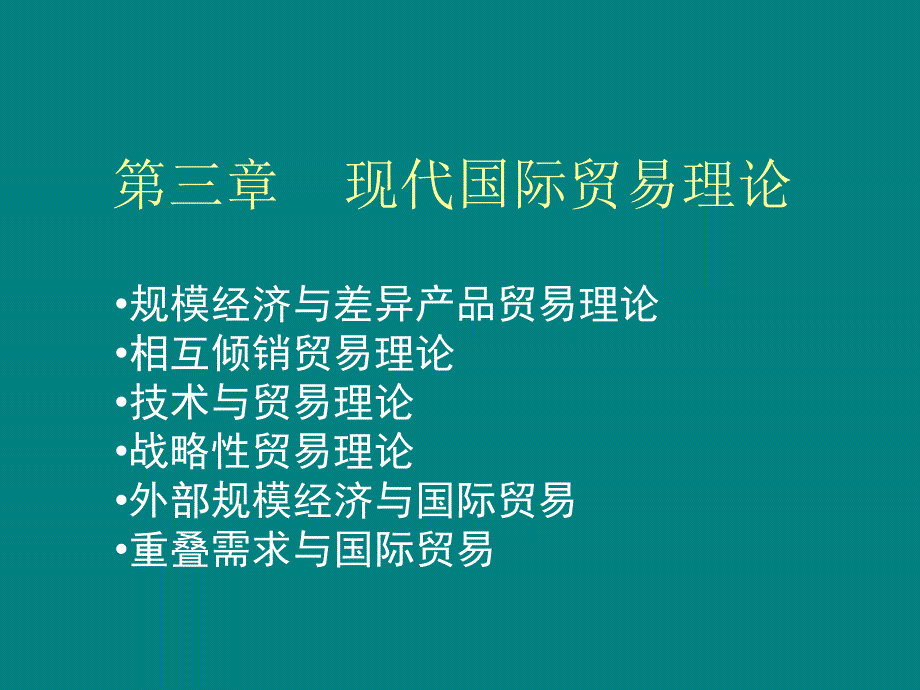 第三章　现代国际贸易理论

•规模经济与差异产品贸易理论
•相互倾销贸易理论
•技术与贸易理论
•战略性贸易理论
•外部规模经济与国际贸易
•重叠需求与国际贸易